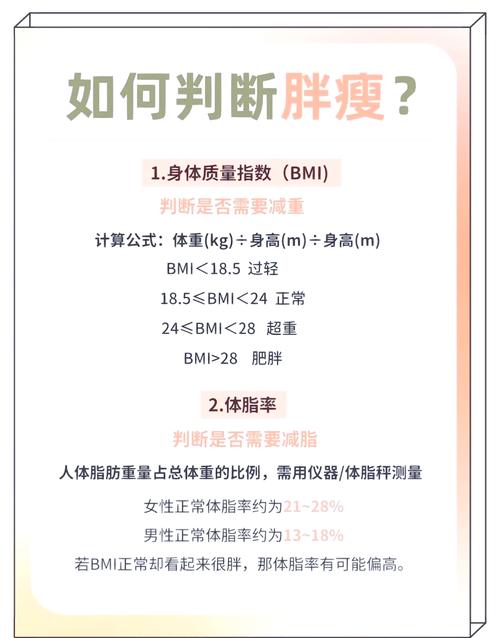 如何判断胖瘦？

1.身体质量指数（BMI）

判断是否需要减重

计算公式：体重(kg)÷身高(m)÷身高(m)

BMI＜18.5 过轻

18.5≤BMI＜24 正常

24≤BMI＜28 超重

BMI>28 肥胖

2.体脂率

判断是否需要减脂

人体脂肪重量占总体重的比例，需用仪器/体脂秤测量

女性正常体脂率约为21~28%

男性正常体脂率约为13~18%

若BMI正常却看起来很胖，那体脂率有可能偏高。